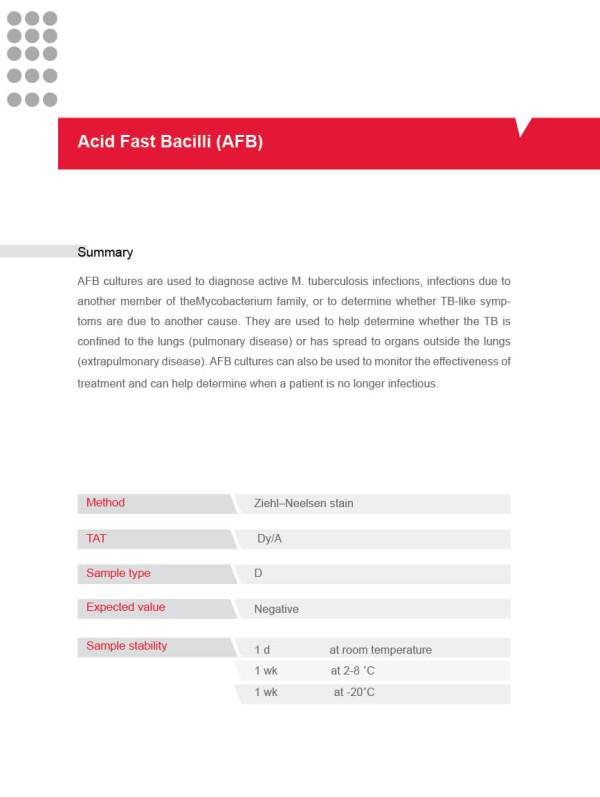 Acid Fast Bacilli (AFB)

Summary

AFB cultures are used to diagnose active M. tuberculosis infections, infections due to another member of theMycobacterium family, or to determine whether TB-like symptoms are due to another cause. They are used to help determine whether the TB is confined to the lungs (pulmonary disease) or has spread to organs outside the lungs (extrapulmonary disease). AFB cultures can also be used to monitor the effectiveness of treatment and can help determine when a patient is no longer infectious.

Method
Ziehl–Neelsen stain

TAT
Dy/A

Sample type
D

Expected value
Negative

Sample stability
1 d at room temperature
1 wk at 2-8 °C
1 wk at -20°C